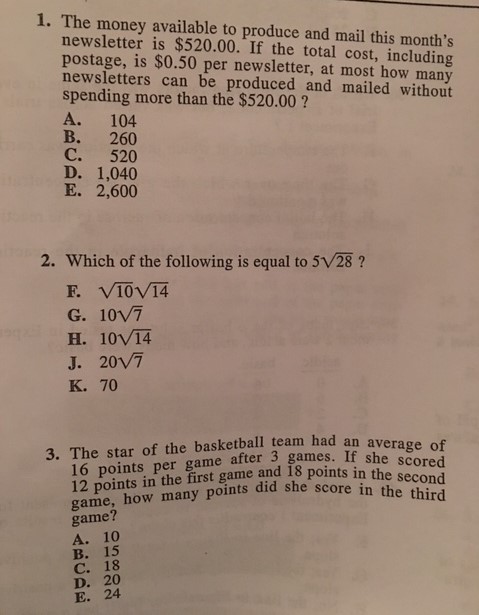 1. The money available to produce and mail this month's newsletter is $520.00. If the total cost, including postage, is $0.50 per newsletter, at most how many newsletters can be produced and mailed without spending more than the $520.00 ?

A. 104
B. 260
C. 520
D. 1,040
E. 2,600

2. Which of the following is equal to $5\sqrt{28}$ ?

F. $\sqrt{10}\sqrt{14}$
G. $10\sqrt{7}$
H. $10\sqrt{14}$
J. $20\sqrt{7}$
K. 70

3. The star of the basketball team had an average of 16 points per game after 3 games. If she scored 12 points in the first game and 18 points in the second game, how many points did she score in the third game?

A. 10
B. 15
C. 18
D. 20
E. 24